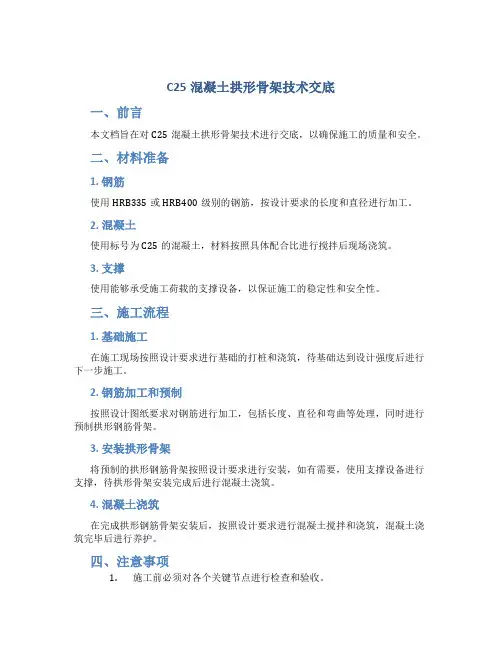 C25 混凝土拱形骨架技术交底

一、前言

本文档旨在对 C25 混凝土拱形骨架技术进行交底，以确保施工的质量和安全。

二、材料准备

1. 钢筋

使用 HRB335 或 HRB400 级别的钢筋，按设计要求的长度和直径进行加工。

2. 混凝土

使用标号为 C25 的混凝土，材料按照具体配合比进行搅拌后现场浇筑。

3. 支撑

使用能够承受施工荷载的支撑设备，以保证施工的稳定性和安全性。

三、施工流程

1. 基础施工

在施工现场按照设计要求进行基础的打桩和浇筑，待基础达到设计强度后进行下一步施工。

2. 钢筋加工和预制

按照设计图纸要求对钢筋进行加工，包括长度、直径和弯曲等处理，同时进行预制拱形钢筋骨架。

3. 安装拱形骨架

将预制的拱形钢筋骨架按照设计要求进行安装，如有需要，使用支撑设备进行支撑，待拱形骨架安装完成后进行混凝土浇筑。

4. 混凝土浇筑

在完成拱形钢筋骨架安装后，按照设计要求进行混凝土搅拌和浇筑，混凝土浇筑完毕后进行养护。

四、注意事项

1. 施工前必须对各个关键节点进行检查和验收。